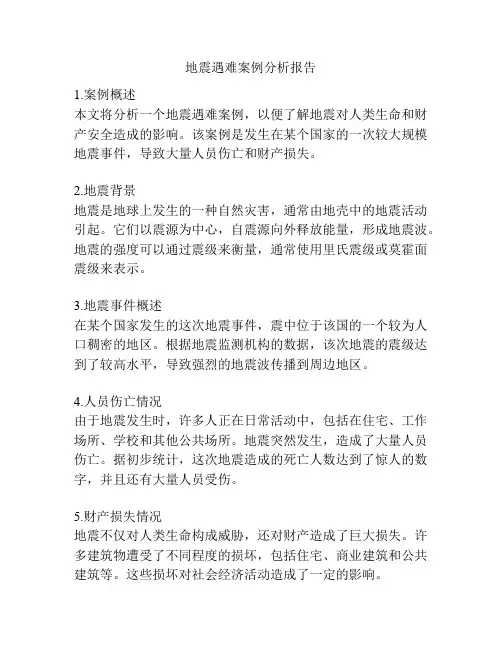 地震遇难案例分析报告

1.案例概述
本文将分析一个地震遇难案例，以便了解地震对人类生命和财产安全造成的影响。该案例是发生在某个国家的一次较大规模地震事件，导致大量人员伤亡和财产损失。

2.地震背景
地震是地球上发生的一种自然灾害，通常由地壳中的地震活动引起。它们以震源为中心，自震源向外释放能量，形成地震波。地震的强度可以通过震级来衡量，通常使用里氏震级或莫霍面震级来表示。

3.地震事件概述
在某个国家发生的这次地震事件，震中位于该国的一个较为人口稠密的地区。根据地震监测机构的数据，该次地震的震级达到了较高水平，导致强烈的地震波传播到周边地区。

4.人员伤亡情况
由于地震发生时，许多人正在日常活动中，包括在住宅、工作场所、学校和其他公共场所。地震突然发生，造成了大量人员伤亡。据初步统计，这次地震造成的死亡人数达到了惊人的数字，并且还有大量人员受伤。

5.财产损失情况
地震不仅对人类生命构成威胁，还对财产造成了巨大损失。许多建筑物遭受了不同程度的损坏，包括住宅、商业建筑和公共建筑等。这些损坏对社会经济活动造成了一定的影响。